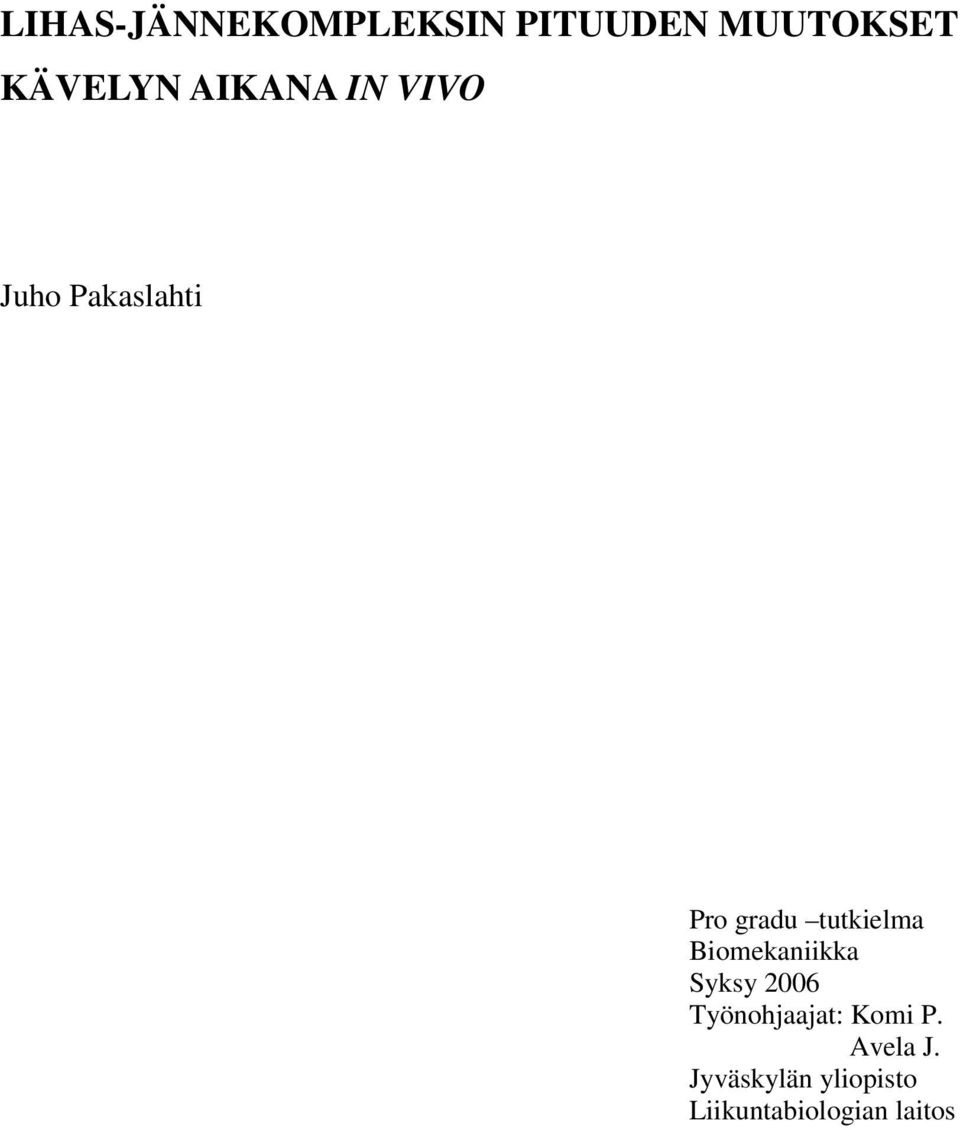 LIHAS-JÄNNEKOMPLEKSIN PITUUDEN MUUTOKSET KÄVELYN AIKANA IN VIVO

Juho Pakaslahti

Pro gradu –tutkielma
Biomekaniikka
Syksy 2006
Työnohjaajat: Komi P.
Avela J.
Jyväskylän yliopisto
Liikuntabiologian laitos